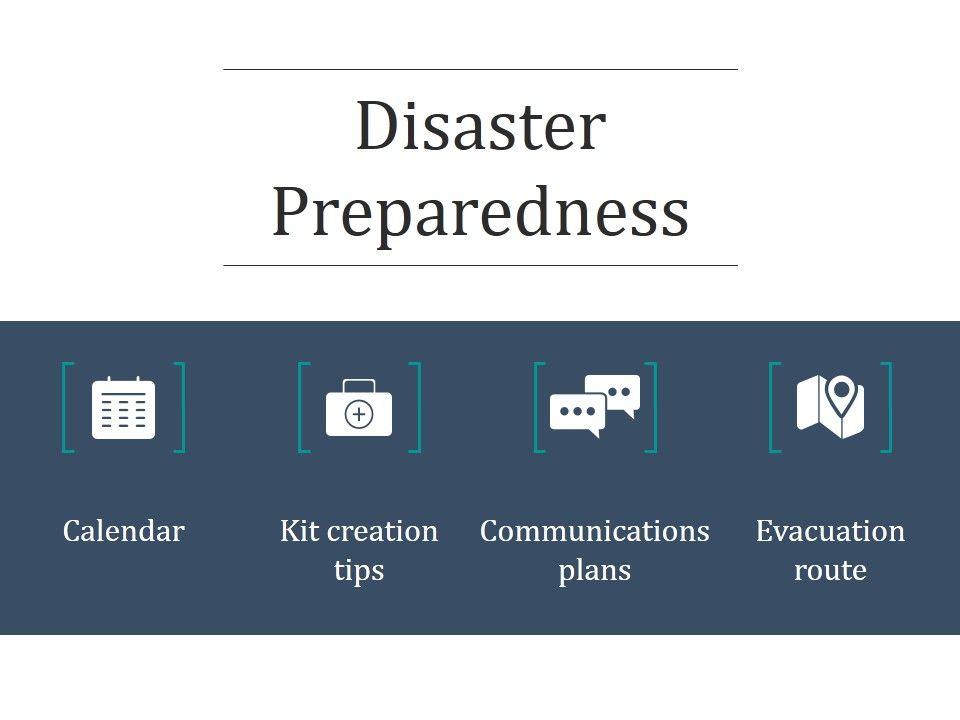 Disaster Preparedness

Calendar

Kit creation tips

Communications plans

Evacuation route